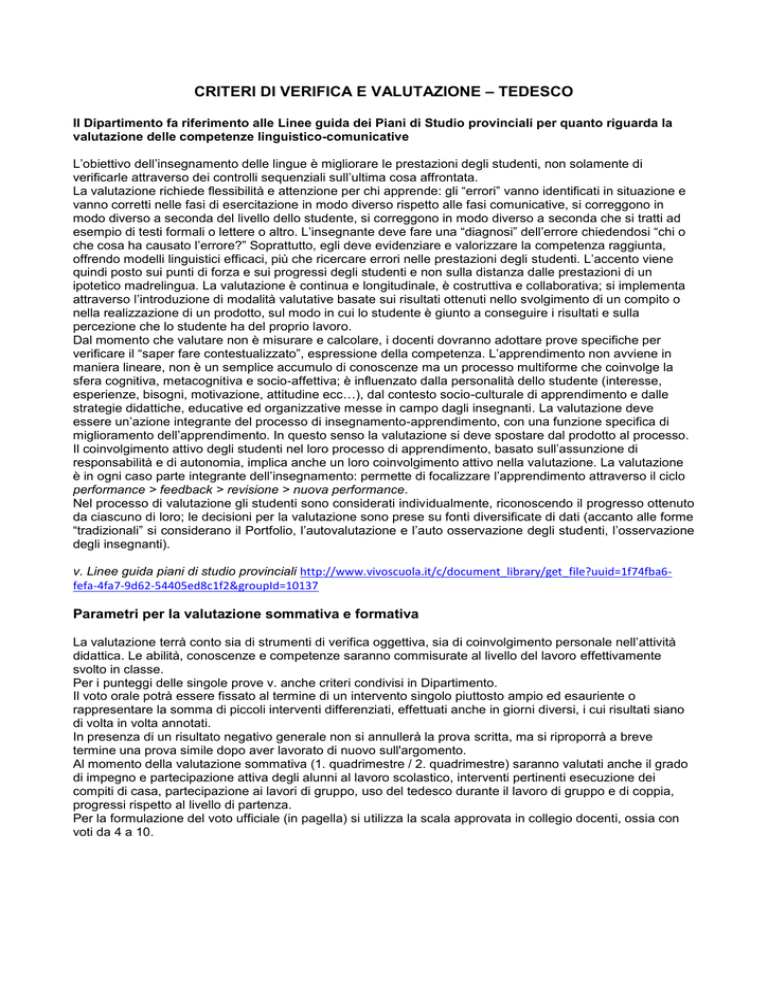 CRITERI DI VERIFICA E VALUTAZIONE – TEDESCO

Il Dipartimento fa riferimento alle Linee guida dei Piani di Studio provinciali per quanto riguarda la valutazione delle competenze linguistico-comunicative

L'obiettivo dell'insegnamento delle lingue è migliorare le prestazioni degli studenti, non solamente di verificarle attraverso dei controlli sequenziali sull'ultima cosa affrontata.
La valutazione richiede flessibilità e attenzione per chi apprende: gli "errori" vanno identificati in situazione e vanno corretti nelle fasi di esercitazione in modo diverso rispetto alle fasi comunicative, si correggono in modo diverso a seconda del livello dello studente, si correggono in modo diverso a seconda che si tratti ad esempio di testi formali o lettere o altro. L'insegnante deve fare una "diagnosi" dell'errore chiedendosi "chi o che cosa ha causato l'errore?" Soprattutto, egli deve evidenziare e valorizzare la competenza raggiunta, offrendo modelli linguistici efficaci, più che ricercare errori nelle prestazioni degli studenti. L'accento viene quindi posto sui punti di forza e sui progressi degli studenti e non sulla distanza dalle prestazioni di un ipotetico madrelingua. La valutazione è continua e longitudinale, è costruttiva e collaborativa; si implementa attraverso l'introduzione di modalità valutative basate sui risultati ottenuti nello svolgimento di un compito o nella realizzazione di un prodotto, sul modo in cui lo studente è giunto a conseguire i risultati e sulla percezione che lo studente ha del proprio lavoro.
Dal momento che valutare non è misurare e calcolare, i docenti dovranno adottare prove specifiche per verificare il "saper fare contestualizzato", espressione della competenza. L'apprendimento non avviene in maniera lineare, non è un semplice accumulo di conoscenze ma un processo multiforme che coinvolge la sfera cognitiva, metacognitiva e socio-affettiva; è influenzato dalla personalità dello studente (interesse, esperienze, bisogni, motivazione, attitudine ecc…), dal contesto socio-culturale di apprendimento e dalle strategie didattiche, educative ed organizzative messe in campo dagli insegnanti. La valutazione deve essere un'azione integrante del processo di insegnamento-apprendimento, con una funzione specifica di miglioramento dell'apprendimento. In questo senso la valutazione si deve spostare dal prodotto al processo. Il coinvolgimento attivo degli studenti nel loro processo di apprendimento, basato sull'assunzione di responsabilità e di autonomia, implica anche un loro coinvolgimento attivo nella valutazione. La valutazione è in ogni caso parte integrante dell'insegnamento: permette di focalizzare l'apprendimento attraverso il ciclo performance > feedback > revisione > nuova performance.
Nel processo di valutazione gli studenti sono considerati individualmente, riconoscendo il progresso ottenuto da ciascuno di loro; le decisioni per la valutazione sono prese su fonti diversificate di dati (accanto alle forme "tradizionali" si considerano il Portfolio, l'autovalutazione e l'auto osservazione degli studenti, l'osservazione degli insegnanti).

v. Linee guida piani di studio provinciali http://www.vivoscuola.it/c/document_library/get_file?uuid=1f74fba6-fefa-4fa7-9d62-54405ed8c1f2&groupId=10137

Parametri per la valutazione sommativa e formativa

La valutazione terrà conto sia di strumenti di verifica oggettiva, sia di coinvolgimento personale nell'attività didattica. Le abilità, conoscenze e competenze saranno commisurate al livello del lavoro effettivamente svolto in classe.
Per i punteggi delle singole prove v. anche criteri condivisi in Dipartimento.
Il voto orale potrà essere fissato al termine di un intervento singolo piuttosto ampio ed esauriente o rappresentare la somma di piccoli interventi differenziati, effettuati anche in giorni diversi, i cui risultati siano di volta in volta annotati.
In presenza di un risultato negativo generale non si annullerà la prova scritta, ma si riproporrà a breve termine una prova simile dopo aver lavorato di nuovo sull'argomento.
Al momento della valutazione sommativa (1. quadrimestre / 2. quadrimestre) saranno valutati anche il grado di impegno e partecipazione attiva degli alunni al lavoro scolastico, interventi pertinenti esecuzione dei compiti di casa, partecipazione ai lavori di gruppo, uso del tedesco durante il lavoro di gruppo e di coppia, progressi rispetto al livello di partenza.
Per la formulazione del voto ufficiale (in pagella) si utilizza la scala approvata in collegio docenti, ossia con voti da 4 a 10.